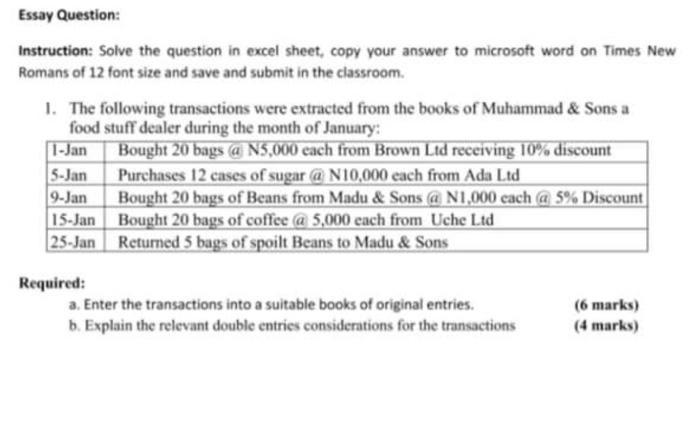 Essay Question:

Instruction: Solve the question in excel sheet, copy your answer to microsoft word on Times New Romans of 12 font size and save and submit in the classroom.

1. The following transactions were extracted from the books of Muhammad & Sons a food stuff dealer during the month of January:

| 1-Jan | Bought 20 bags @ N5,000 each from Brown Ltd receiving 10% discount |
|---|---|
| 5-Jan | Purchases 12 cases of sugar @ N10,000 each from Ada Ltd |
| 9-Jan | Bought 20 bags of Beans from Madu & Sons @ N1,000 each @ 5% Discount |
| 15-Jan | Bought 20 bags of coffee @ 5,000 each from Uche Ltd |
| 25-Jan | Returned 5 bags of spoilt Beans to Madu & Sons |

Required:

a. Enter the transactions into a suitable books of original entries. (6 marks)

b. Explain the relevant double entries considerations for the transactions (4 marks)